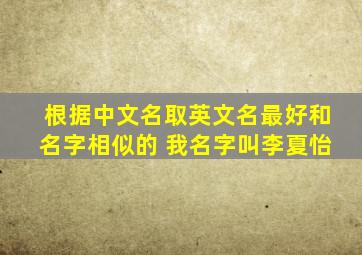 根据中文名取英文名最好和名字相似的 我名字叫李夏怡